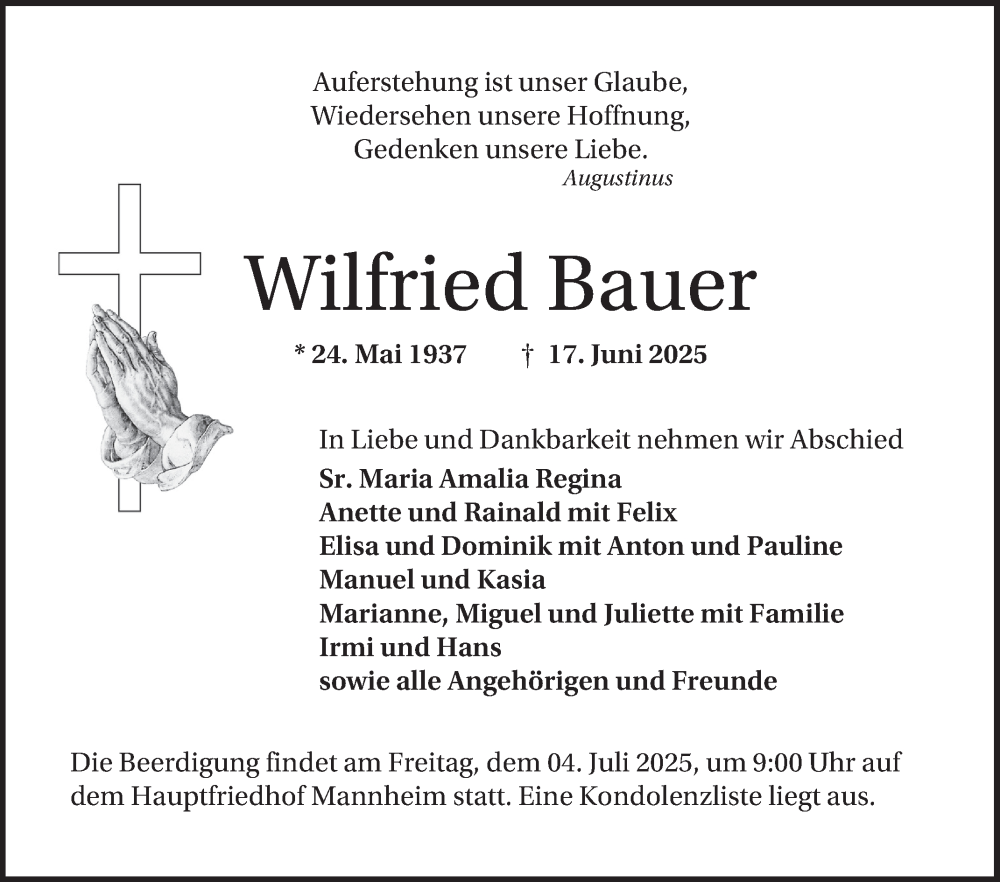 Auferstehung ist unser Glaube,
Wiedersehen unsere Hoffnung,
Gedenken unsere Liebe.
Augustinus

Wilfried Bauer

* 24. Mai 1937 † 17. Juni 2025

In Liebe und Dankbarkeit nehmen wir Abschied
Sr. Maria Amalia Regina
Anette und Rainald mit Felix
Elisa und Dominik mit Anton und Pauline
Manuel und Kasia
Marianne, Miguel und Juliette mit Familie
Irmi und Hans
sowie alle Angehörigen und Freunde

Die Beerdigung findet am Freitag, dem 04. Juli 2025, um 9:00 Uhr auf dem Hauptfriedhof Mannheim statt. Eine Kondolenzliste liegt aus.